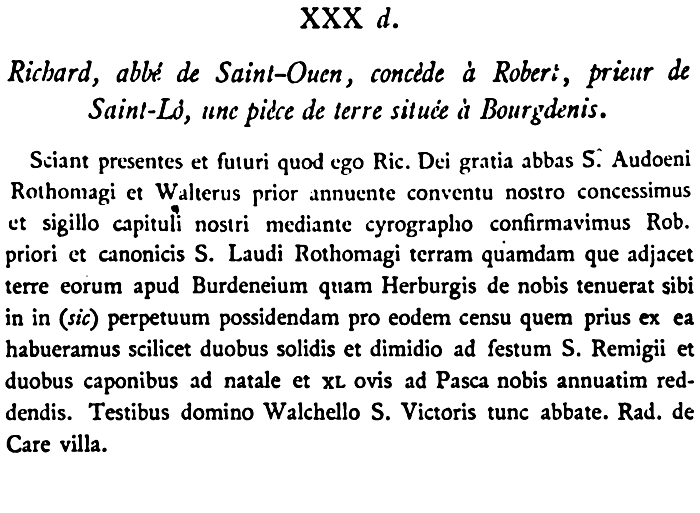 XXX d.

Richard, abbé de Saint-Ouen, concède à Robert, prieur de Saint-Lô, une pièce de terre située à Bourgdenis.

Sciant presentes et futuri quod ego Ric. Dei gratia abbas S. Audoeni Rothomagi et Walterus prior annuente conventu nostro concessimus et sigillo capituli nostri mediante cyrographo confirmavimus Rob. priori et canonicis S. Laudi Rothomagi terram quamdam que adjacet terre eorum apud Burdeneium quam Herburgis de nobis tenuerat sibi in in (sic) perpetuum possidendam pro eodem censu quem prius ex ea habueramus scilicet duobus solidis et dimidio ad festum S. Remigii et duobus caponibus ad natale et XL ovis ad Pasca nobis annuatim reddendis. Testibus domino Walchello S. Victoris tunc abbate. Rad. de Care villa.